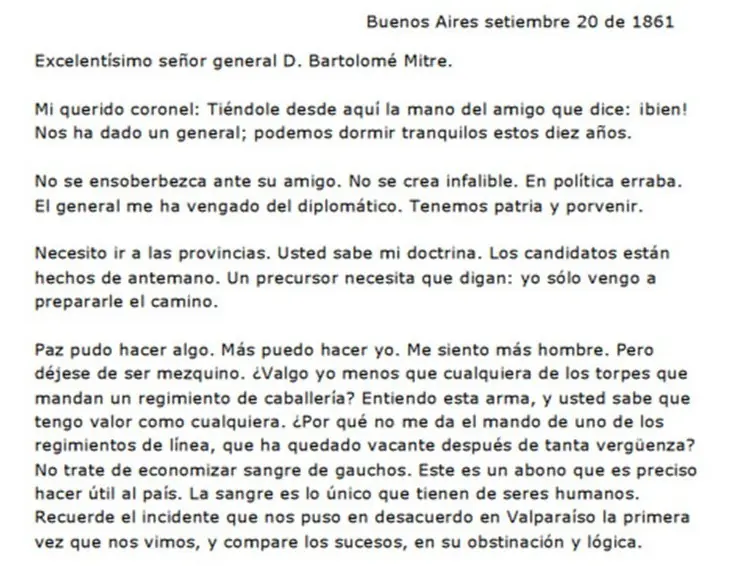 Buenos Aires setiembre 20 de 1861

Excelentísimo señor general D. Bartolomé Mitre.

Mi querido coronel: Tiéndole desde aquí la mano del amigo que dice: ¡bien! Nos ha dado un general; podemos dormir tranquilos estos diez años.

No se ensoberbezca ante su amigo. No se crea infalible. En política erraba. El general me ha vengado del diplomático. Tenemos patria y porvenir.

Necesito ir a las provincias. Usted sabe mi doctrina. Los candidatos están hechos de antemano. Un precursor necesita que digan: yo sólo vengo a prepararle el camino.

Paz pudo hacer algo. Más puedo hacer yo. Me siento más hombre. Pero déjese de ser mezquino. ¿Valgo yo menos que cualquiera de los torpes que mandan un regimiento de caballería? Entiendo esta arma, y usted sabe que tengo valor como cualquiera. ¿Por qué no me da el mando de uno de los regimientos de línea, que ha quedado vacante después de tanta vergüenza? No trate de economizar sangre de gauchos. Este es un abono que es preciso hacer útil al país. La sangre es lo único que tienen de seres humanos. Recuerde el incidente que nos puso en desacuerdo en Valparaíso la primera vez que nos vimos, y compare los sucesos, en su obstinación y lógica.